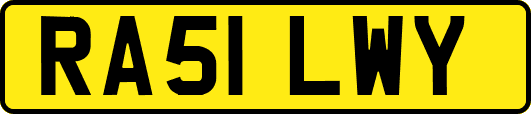 RA51 LWY